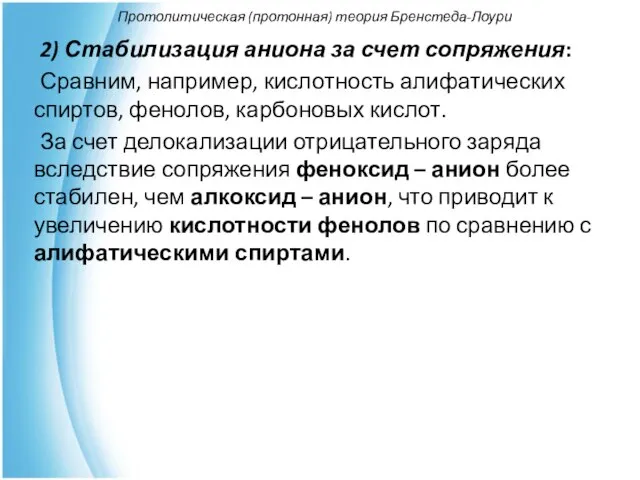 Протолитическая (протонная) теория Бренстеда-Лоури

2) Стабилизация аниона за счет сопряжения:

Сравним, например, кислотность алифатических спиртов, фенолов, карбоновых кислот.

За счет делокализации отрицательного заряда вследствие сопряжения феноксид – анион более стабилен, чем алкоксид – анион, что приводит к увеличению кислотности фенолов по сравнению с алифатическими спиртами.